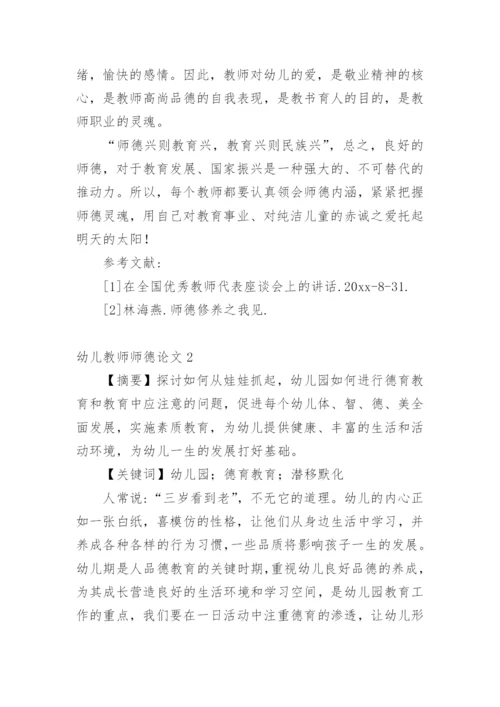 绪，愉快的感情。因此，教师对幼儿的爱，是敬业精神的核心，是教师高尚品德的自我表现，是教书育人的目的，是教师职业的灵魂。

“师德兴则教育兴，教育兴则民族兴”，总之，良好的师德，对于教育发展、国家振兴是一种强大的、不可替代的推动力。所以，每个教师都要认真领会师德内涵，紧紧把握师德灵魂，用自己对教育事业、对纯洁儿童的赤诚之爱托起明天的太阳！

参考文献：

[1]在全国优秀教师代表座谈会上的讲话.20xx-8-31.

[2]林海燕.师德修养之我见.

幼儿教师师德论文 2

【摘要】探讨如何从娃娃抓起，幼儿园如何进行德育教育和教育中应注意的问题，促进每个幼儿体、智、德、美全面发展，实施素质教育，为幼儿提供健康、丰富的生活和活动环境，为幼儿一生的发展打好基础。

【关键词】幼儿园；德育教育；潜移默化

人常说：“三岁看到老”，不无它的道理。幼儿的内心正如一张白纸，喜模仿的性格，让他们从身边生活中学习，并养成各种各样的行为习惯，一些品质将影响孩子一生的发展。幼儿期是人品德教育的关键时期，重视幼儿良好品德的养成，为其成长营造良好的生活环境和学习空间，是幼儿园教育工作的重点，我们要在一日活动中注重德育的渗透，让幼儿形